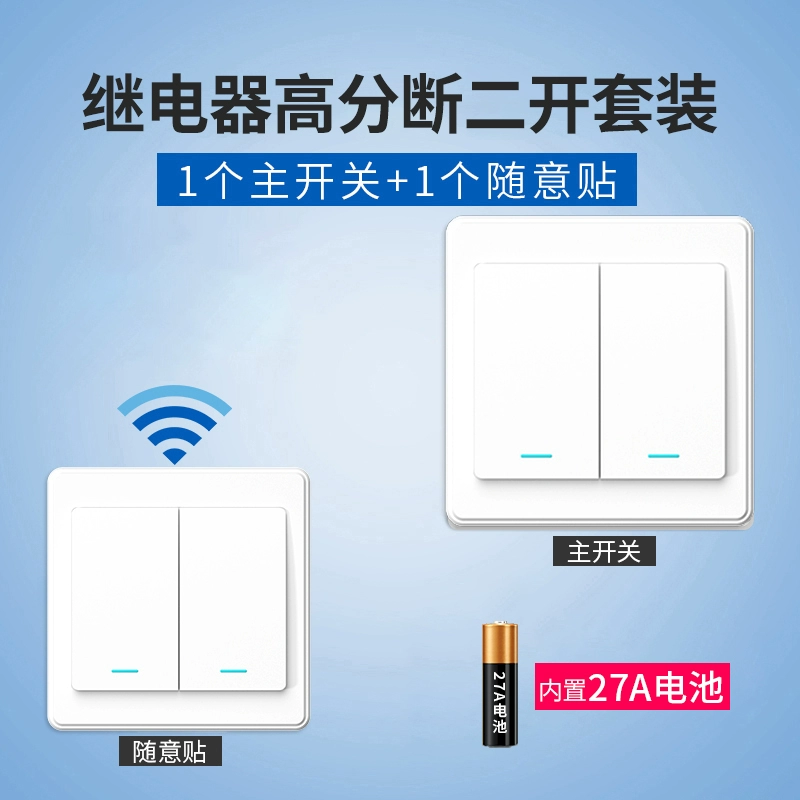 继电器高分断二开套装

1个主开关+1个随意贴

主开关

随意贴

27A电池

内置27A电池